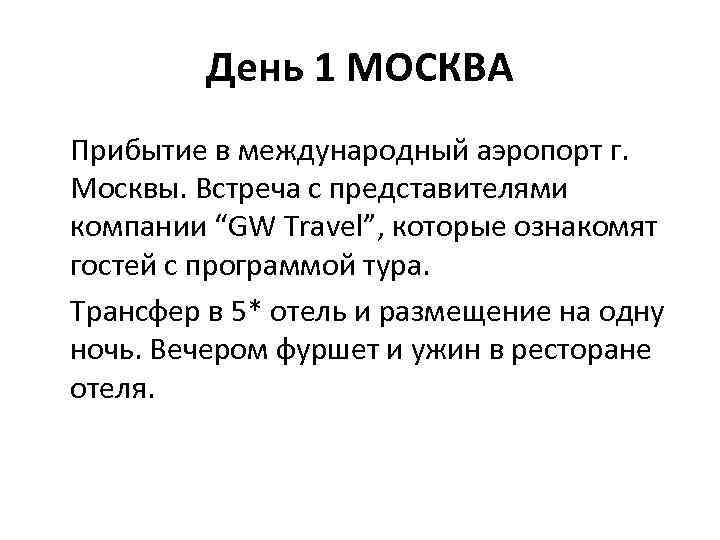 День 1 МОСКВА

Прибытие в международный аэропорт г. Москвы. Встреча с представителями компании “GW Travel”, которые ознакомят гостей с программой тура.

Трансфер в 5* отель и размещение на одну ночь. Вечером фуршет и ужин в ресторане отеля.